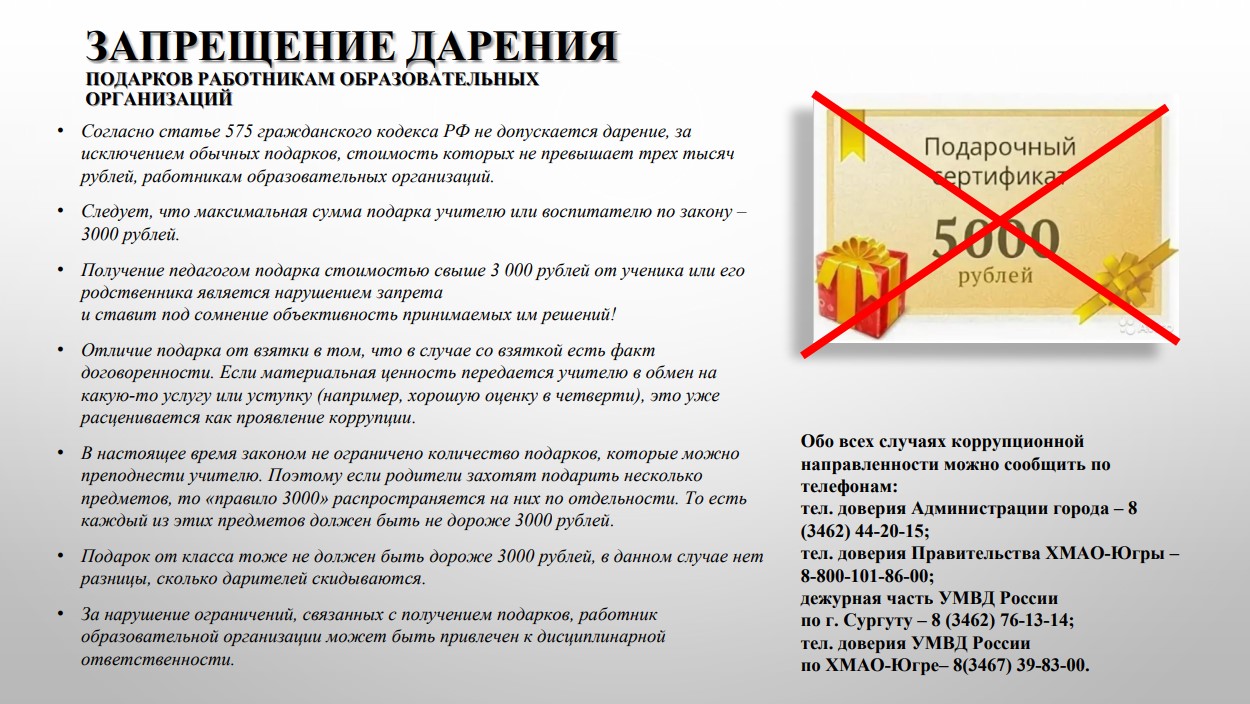 ЗАПРЕЩЕНИЕ ДАРЕНИЯ
ПОДАРКОВ РАБОТНИКАМ ОБРАЗОВАТЕЛЬНЫХ ОРГАНИЗАЦИЙ

• Согласно статье 575 гражданского кодекса РФ не допускается дарение, за исключением обычных подарков, стоимость которых не превышает трех тысяч рублей, работникам образовательных организаций.

• Следует, что максимальная сумма подарка учителю или воспитателю по закону – 3000 рублей.

• Получение педагогом подарка стоимостью свыше 3 000 рублей от ученика или его родственника является нарушением запрета
и ставит под сомнение объективность принимаемых им решений!

• Отличие подарка от взятки в том, что в случае со взяткой есть факт договоренности. Если материальная ценность передается учителю в обмен на какую-то услугу или уступку (например, хорошую оценку в четверти), это уже расценивается как проявление коррупции.

• В настоящее время законом не ограничено количество подарков, которые можно преподнести учителю. Поэтому если родители захотят подарить несколько предметов, то «правило 3000» распространяется на них по отдельности. То есть каждый из этих предметов должен быть не дороже 3000 рублей.

• Подарок от класса тоже не должен быть дороже 3000 рублей, в данном случае нет разницы, сколько дарителей скидываются.

• За нарушение ограничений, связанных с получением подарков, работник образовательной организации может быть привлечен к дисциплинарной ответственности.

Подарочный сертификат
5000
рублей

Обо всех случаях коррупционной направленности можно сообщить по телефонам:
тел. доверия Администрации города – 8 (3462) 44-20-15;
тел. доверия Правительства ХМАО-Югры – 8-800-101-86-00;
дежурная часть УМВД России по г. Сургуту – 8 (3462) 76-13-14;
тел. доверия УМВД России по ХМАО-Югре– 8(3467) 39-83-00.